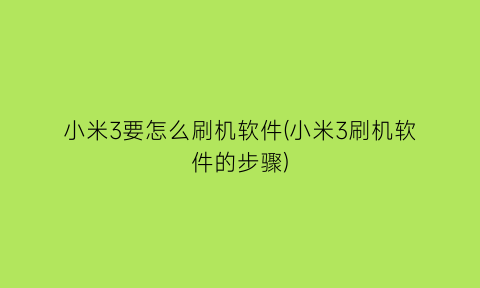 小米3要怎么刷机软件(小米3刷机软件的步骤)